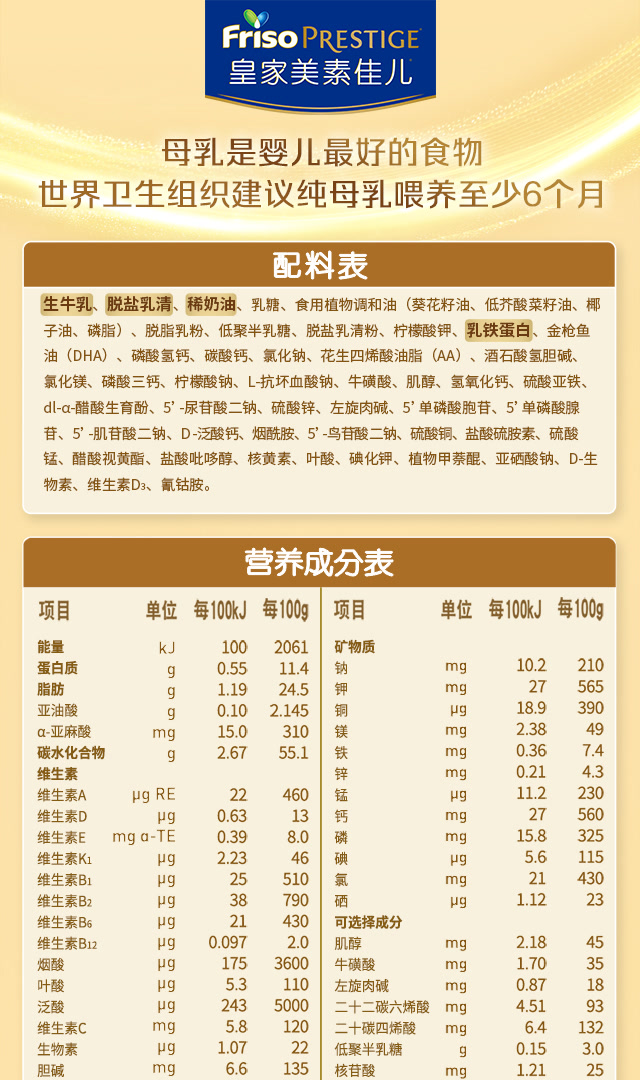 Friso PRESTIGE
皇家美素佳儿

母乳是婴儿最好的食物
世界卫生组织建议纯母乳喂养至少6个月

配料表

生牛乳、脱盐乳清、稀奶油、乳糖、食用植物调和油（葵花籽油、低芥酸菜籽油、椰子油、磷脂）、脱脂乳粉、低聚半乳糖、脱盐乳清粉、柠檬酸钾、乳铁蛋白、金枪鱼油（DHA）、磷酸氢钙、碳酸钙、氯化钠、花生四烯酸油脂（AA）、酒石酸氢胆碱、氯化镁、磷酸三钙、柠檬酸钠、L-抗坏血酸钠、牛磺酸、肌醇、氢氧化钙、硫酸亚铁、dl-α-醋酸生育酚、5'-尿苷酸二钠、硫酸锌、左旋肉碱、5'单磷酸胞苷、5'单磷酸腺苷、5'-肌苷酸二钠、D-泛酸钙、烟酰胺、5'-鸟苷酸二钠、硫酸铜、盐酸硫胺素、硫酸锰、醋酸视黄酯、盐酸吡哆醇、核黄素、叶酸、碘化钾、植物甲萘醌、亚硒酸钠、D-生物素、维生素D₃、氰钴胺。

营养成分表

| 项目 | 单位 | 每100kJ | 每100g |
|---|---|---|---|
| 能量 | kJ | 100 | 2061 |
| 蛋白质 | g | 0.55 | 11.4 |
| 脂肪 | g | 1.19 | 24.5 |
| 亚油酸 | g | 0.10 | 2.145 |
| α-亚麻酸 | mg | 15.0 | 310 |
| 碳水化合物 | g | 2.67 | 55.1 |
| 维生素 | | | |
| 维生素A | μg RE | 22 | 460 |
| 维生素D | μg | 0.63 | 13 |
| 维生素E | mg α-TE | 0.39 | 8.0 |
| 维生素K₁ | μg | 2.23 | 46 |
| 维生素B₁ | μg | 25 | 510 |
| 维生素B₂ | μg | 38 | 790 |
| 维生素B₆ | μg | 21 | 430 |
| 维生素B₁₂ | μg | 0.097 | 2.0 |
| 烟酸 | μg | 175 | 3600 |
| 叶酸 | μg | 5.3 | 110 |
| 泛酸 | μg | 243 | 5000 |
| 维生素C | mg | 5.8 | 120 |
| 生物素 | μg | 1.07 | 22 |
| 胆碱 | mg | 6.6 | 135 |

| 项目 | 单位 | 每100kJ | 每100g |
|---|---|---|---|
| 矿物质 | | | |
| 钠 | mg | 10.2 | 210 |
| 钾 | mg | 27 | 565 |
| 铜 | μg | 18.9 | 390 |
| 镁 | mg | 2.38 | 49 |
| 铁 | mg | 0.36 | 7.4 |
| 锌 | mg | 0.21 | 4.3 |
| 锰 | μg | 11.2 | 230 |
| 钙 | mg | 27 | 560 |
| 磷 | mg | 15.8 | 325 |
| 碘 | μg | 5.6 | 115 |
| 氯 | mg | 21 | 430 |
| 硒 | μg | 1.12 | 23 |
| 可选择成分 | | | |
| 肌醇 | mg | 2.18 | 45 |
| 牛磺酸 | mg | 1.70 | 35 |
| 左旋肉碱 | mg | 0.87 | 18 |
| 二十二碳六烯酸 | mg | 4.51 | 93 |
| 二十碳四烯酸 | mg | 6.4 | 132 |
| 低聚半乳糖 | g | 0.15 | 3.0 |
| 核苷酸 | mg | 1.21 | 25 |